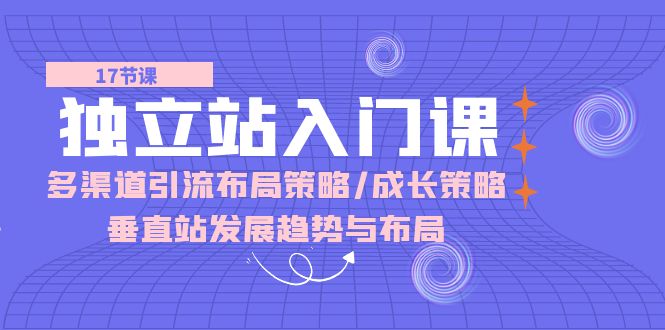 17节课

独立站入门课

多渠道引流布局策略/成长策略

垂直站发展趋势与布局